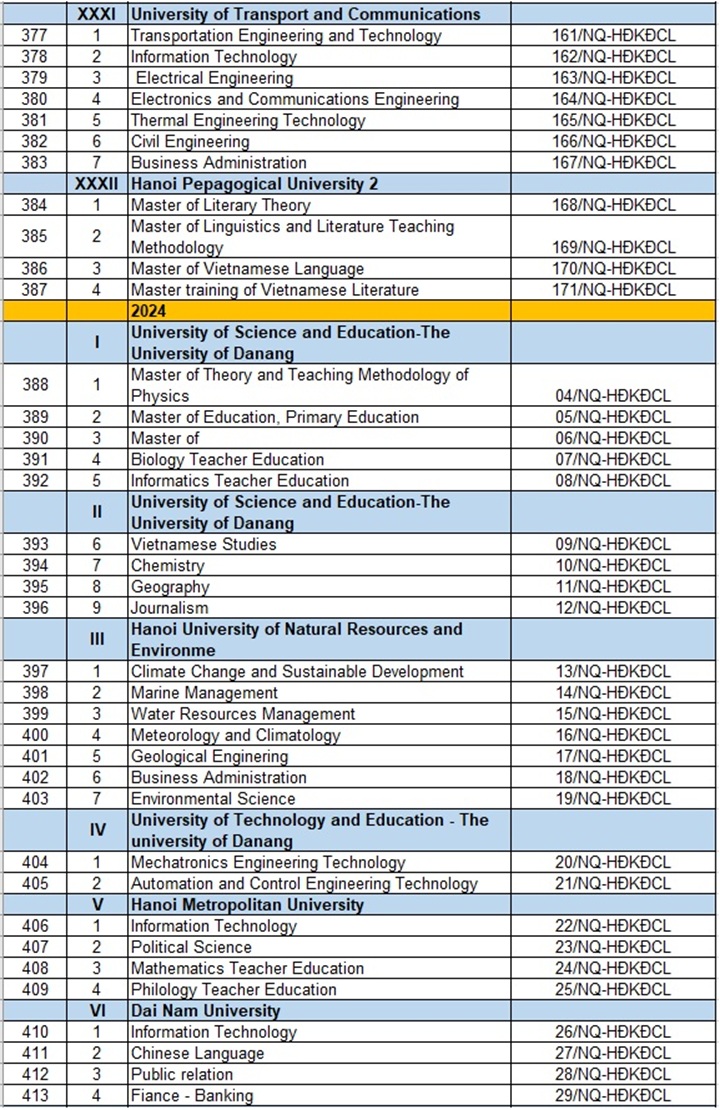 | | XXXI | University of Transport and Communications | |
|---|---|---|---|
| 377 | 1 | Transportation Engineering and Technology | 161/NQ-HĐKĐCL |
| 378 | 2 | Information Technology | 162/NQ-HĐKĐCL |
| 379 | 3 | Electrical Engineering | 163/NQ-HĐKĐCL |
| 380 | 4 | Electronics and Communications Engineering | 164/NQ-HĐKĐCL |
| 381 | 5 | Thermal Engineering Technology | 165/NQ-HĐKĐCL |
| 382 | 6 | Civil Engineering | 166/NQ-HĐKĐCL |
| 383 | 7 | Business Administration | 167/NQ-HĐKĐCL |
| | XXXII | Hanoi Pepagogical University 2 | |
| 384 | 1 | Master of Literary Theory | 168/NQ-HĐKĐCL |
| 385 | 2 | Master of Linguistics and Literature Teaching Methodology | 169/NQ-HĐKĐCL |
| 386 | 3 | Master of Vietnamese Language | 170/NQ-HĐKĐCL |
| 387 | 4 | Master training of Vietnamese Literature | 171/NQ-HĐKĐCL |
| | | 2024 | |
| | I | University of Science and Education-The University of Danang | |
| 388 | 1 | Master of Theory and Teaching Methodology of Physics | 04/NQ-HĐKĐCL |
| 389 | 2 | Master of Education, Primary Education | 05/NQ-HĐKĐCL |
| 390 | 3 | Master of | 06/NQ-HĐKĐCL |
| 391 | 4 | Biology Teacher Education | 07/NQ-HĐKĐCL |
| 392 | 5 | Informatics Teacher Education | 08/NQ-HĐKĐCL |
| | II | University of Science and Education-The University of Danang | |
| 393 | 6 | Vietnamese Studies | 09/NQ-HĐKĐCL |
| 394 | 7 | Chemistry | 10/NQ-HĐKĐCL |
| 395 | 8 | Geography | 11/NQ-HĐKĐCL |
| 396 | 9 | Journalism | 12/NQ-HĐKĐCL |
| | III | Hanoi University of Natural Resources and Environme | |
| 397 | 1 | Climate Change and Sustainable Development | 13/NQ-HĐKĐCL |
| 398 | 2 | Marine Management | 14/NQ-HĐKĐCL |
| 399 | 3 | Water Resources Management | 15/NQ-HĐKĐCL |
| 400 | 4 | Meteorology and Climatology | 16/NQ-HĐKĐCL |
| 401 | 5 | Geological Enginering | 17/NQ-HĐKĐCL |
| 402 | 6 | Business Administration | 18/NQ-HĐKĐCL |
| 403 | 7 | Environmental Science | 19/NQ-HĐKĐCL |
| | IV | University of Technology and Education - The university of Danang | |
| 404 | 1 | Mechatronics Engineering Technology | 20/NQ-HĐKĐCL |
| 405 | 2 | Automation and Control Engineering Technology | 21/NQ-HĐKĐCL |
| | V | Hanoi Metropolitan University | |
| 406 | 1 | Information Technology | 22/NQ-HĐKĐCL |
| 407 | 2 | Political Science | 23/NQ-HĐKĐCL |
| 408 | 3 | Mathematics Teacher Education | 24/NQ-HĐKĐCL |
| 409 | 4 | Philology Teacher Education | 25/NQ-HĐKĐCL |
| | VI | Dai Nam University | |
| 410 | 1 | Information Technology | 26/NQ-HĐKĐCL |
| 411 | 2 | Chinese Language | 27/NQ-HĐKĐCL |
| 412 | 3 | Public relation | 28/NQ-HĐKĐCL |
| 413 | 4 | Fiance - Banking | 29/NQ-HĐKĐCL |